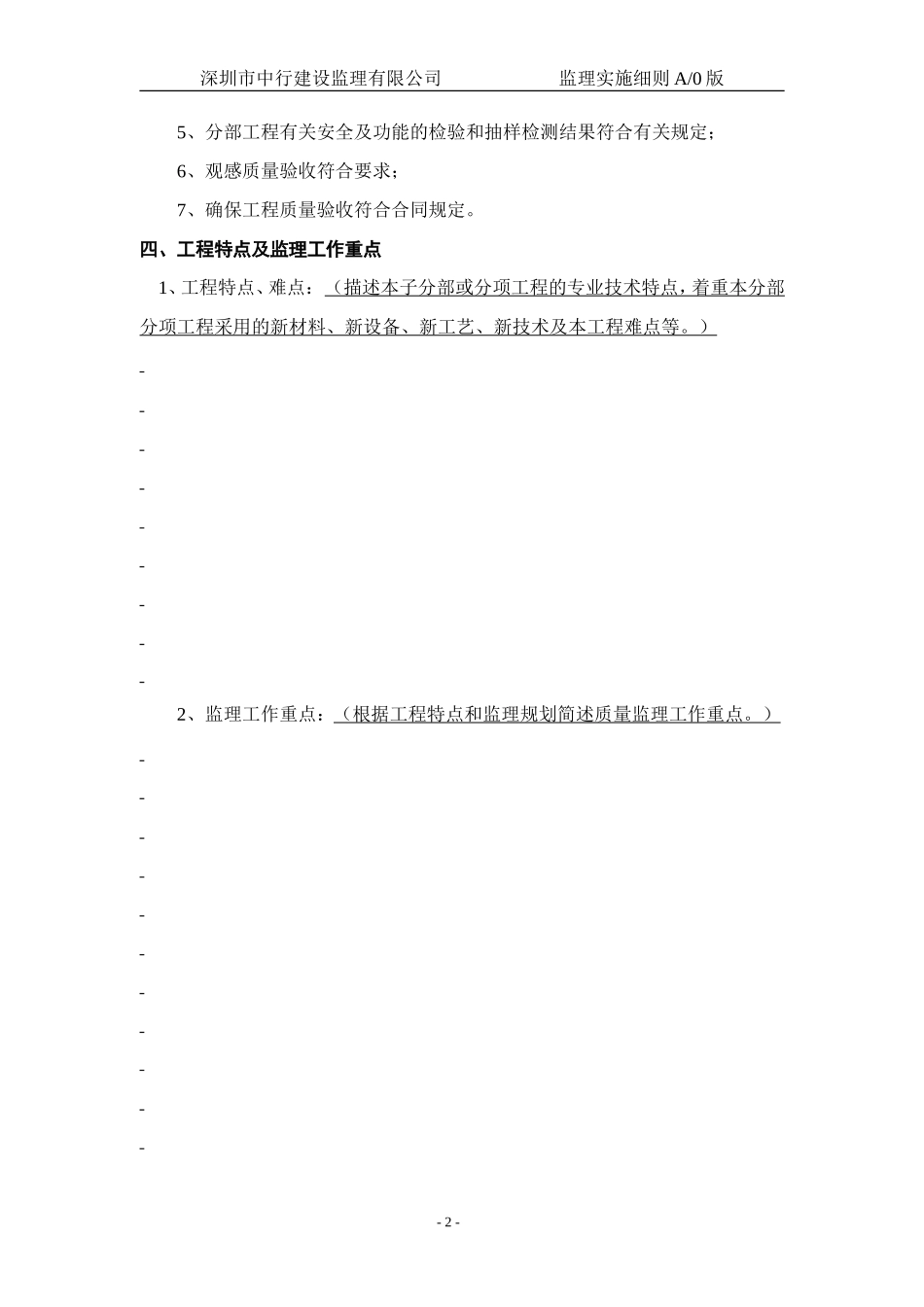 深圳市中行建设监理有限公司　　　　　监理实施细则 A/0 版

5、分部工程有关安全及功能的检验和抽样检测结果符合有关规定；

6、观感质量验收符合要求；

7、确保工程质量验收符合合同规定。

四、工程特点及监理工作重点

1、工程特点、难点：（描述本子分部或分项工程的专业技术特点，着重本分部分项工程采用的新材料、新设备、新工艺、新技术及本工程难点等。）

-

-

-

-

-

-

-

-

-

2、监理工作重点：（根据工程特点和监理规划简述质量监理工作重点。）

-

-

-

-

-

-

-

-

-

-

-

- 2 -